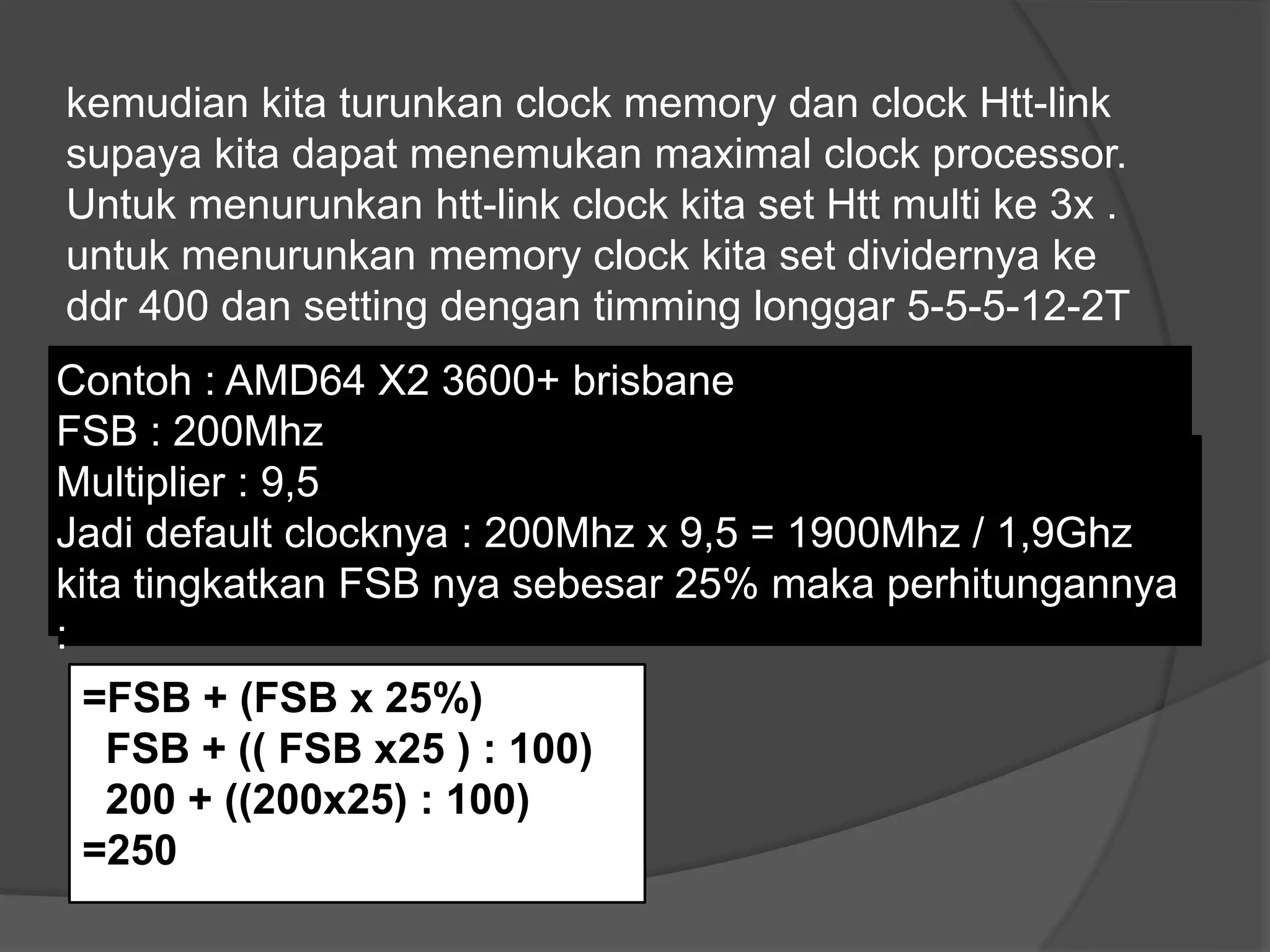 kemudian kita turunkan clock memory dan clock Htt-link supaya kita dapat menemukan maximal clock processor. Untuk menurunkan htt-link clock kita set Htt multi ke 3x . untuk menurunkan memory clock kita set dividernya ke ddr 400 dan setting dengan timming longgar 5-5-5-12-2T

Contoh : AMD64 X2 3600+ brisbane
FSB : 200Mhz
Multiplier : 9,5
Jadi default clocknya : 200Mhz x 9,5 = 1900Mhz / 1,9Ghz
kita tingkatkan FSB nya sebesar 25% maka perhitungannya :

=FSB + (FSB x 25%)
FSB + (( FSB x25 ) : 100)
200 + ((200x25) : 100)
=250